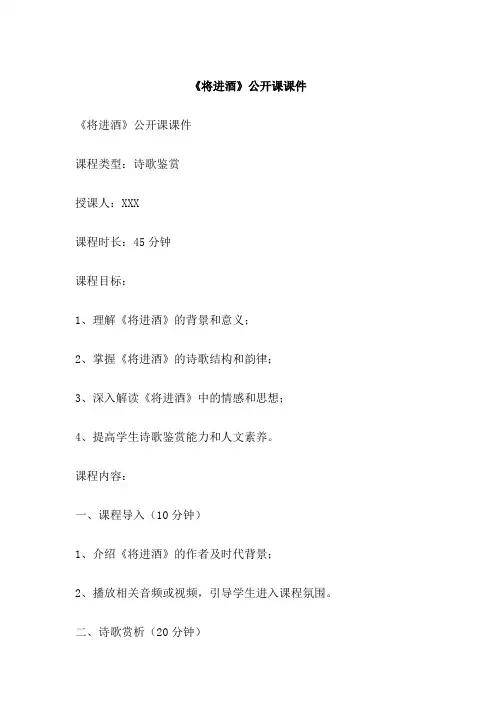 《将进酒》公开课课件

《将进酒》公开课课件

课程类型：诗歌鉴赏

授课人：XXX

课程时长：45 分钟

课程目标：

1、理解《将进酒》的背景和意义；

2、掌握《将进酒》的诗歌结构和韵律；

3、深入解读《将进酒》中的情感和思想；

4、提高学生诗歌鉴赏能力和人文素养。

课程内容：

一、课程导入（10 分钟）

1、介绍《将进酒》的作者及时代背景；

2、播放相关音频或视频，引导学生进入课程氛围。

二、诗歌赏析（20 分钟）